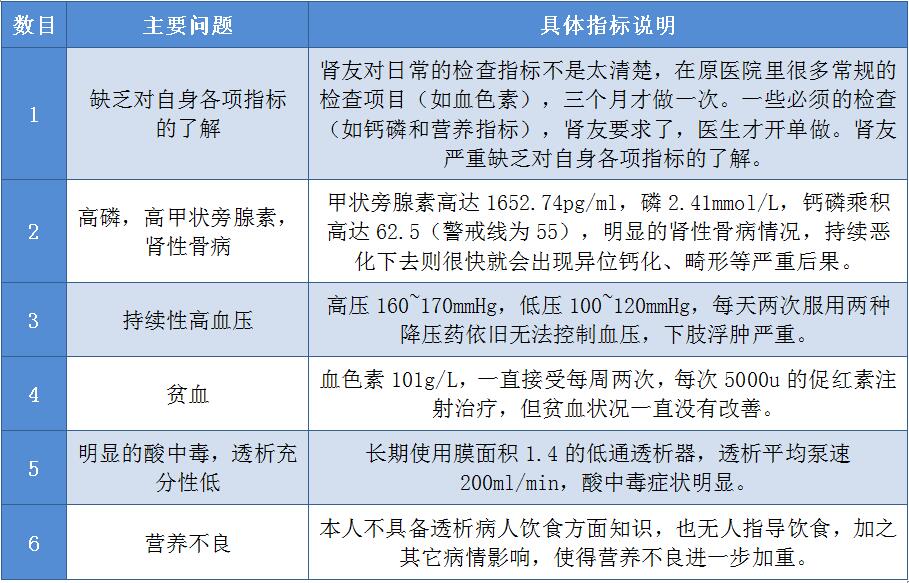 | 数目 | 主要问题 | 具体指标说明 |
|---|---|---|
| 1 | 缺乏对自身各项指标的了解 | 肾友对日常的检查指标不是太清楚，在原医院里很多常规的检查项目（如血色素），三个月才做一次。一些必须的检查（如钙磷和营养指标），肾友要求了，医生才开单做。肾友严重缺乏对自身各项指标的了解。 |
| 2 | 高磷，高甲状旁腺素，肾性骨病 | 甲状旁腺素高达 1652.74pg/ml，磷 2.41mmol/L，钙磷乘积高达 62.5（警戒线为 55），明显的肾性骨病情况，持续恶化下去则很快就会出现异位钙化、畸形等严重后果。 |
| 3 | 持续性高血压 | 高压 160~170mmHg，低压 100~120mmHg，每天两次服用两种降压药依旧无法控制血压，下肢浮肿严重。 |
| 4 | 贫血 | 血色素 101g/L，一直接受每周两次，每次 5000u 的促红素注射治疗，但贫血状况一直没有改善。 |
| 5 | 明显的酸中毒，透析充分性低 | 长期使用膜面积 1.4 的低通透析器，透析平均泵速 200ml/min，酸中毒症状明显。 |
| 6 | 营养不良 | 本人不具备透析病人饮食方面知识，也无人指导饮食，加之其它病情影响，使得营养不良进一步加重。 |